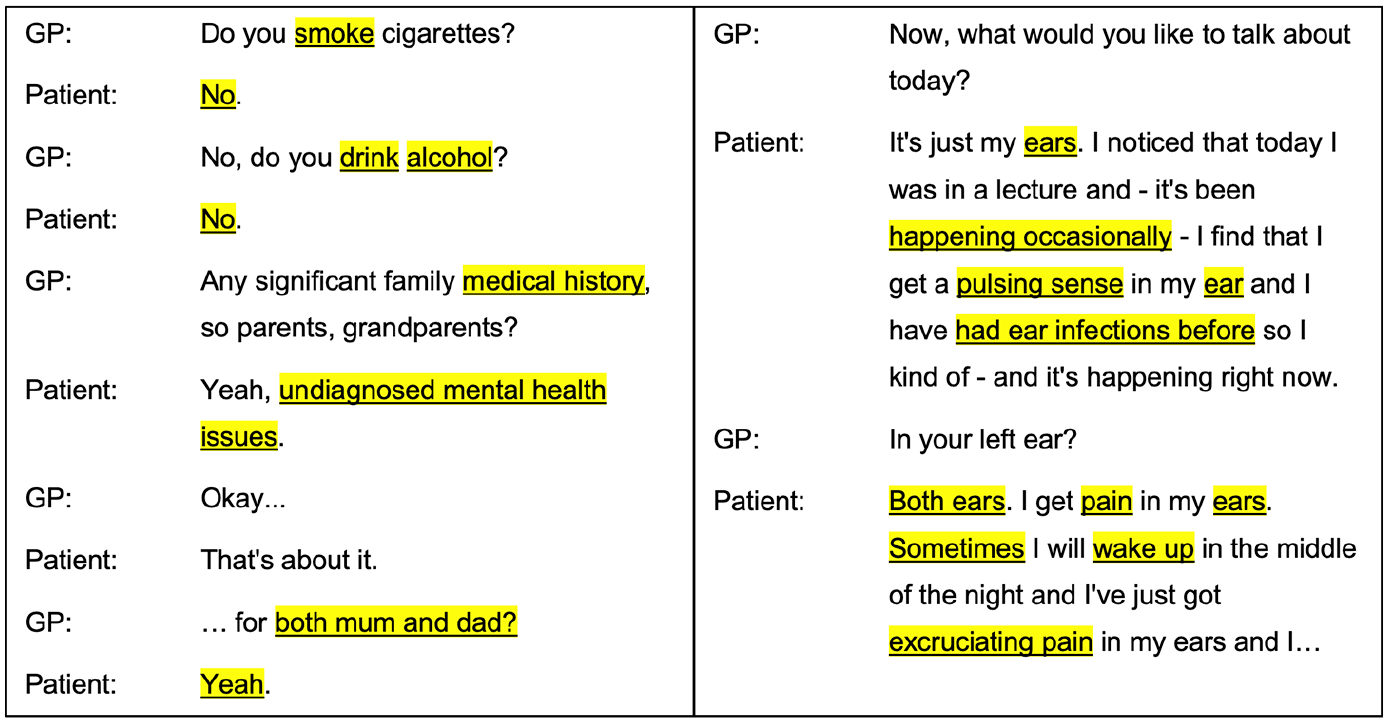 GP: Do you smoke cigarettes?

Patient: No.

GP: No, do you drink alcohol?

Patient: No.

GP: Any significant family medical history, so parents, grandparents?

Patient: Yeah, undiagnosed mental health issues.

GP: Okay...

Patient: That's about it.

GP: … for both mum and dad?

Patient: Yeah.

GP: Now, what would you like to talk about today?

Patient: It's just my ears. I noticed that today I was in a lecture and - it's been happening occasionally - I find that I get a pulsing sense in my ear and I have had ear infections before so I kind of - and it's happening right now.

GP: In your left ear?

Patient: Both ears. I get pain in my ears. Sometimes I will wake up in the middle of the night and I've just got excruciating pain in my ears and I…